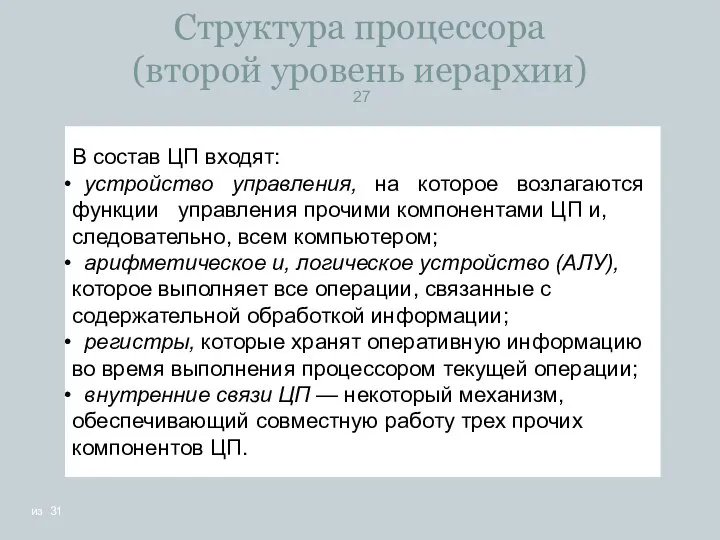 Структура процессора
(второй уровень иерархии)
27

В состав ЦП входят:
• устройство управления, на которое возлагаются функции управления прочими компонентами ЦП и, следовательно, всем компьютером;
• арифметическое и, логическое устройство (АЛУ), которое выполняет все операции, связанные с содержательной обработкой информации;
• регистры, которые хранят оперативную информацию во время выполнения процессором текущей операции;
• внутренние связи ЦП — некоторый механизм, обеспечивающий совместную работу трех прочих компонентов ЦП.

из 31